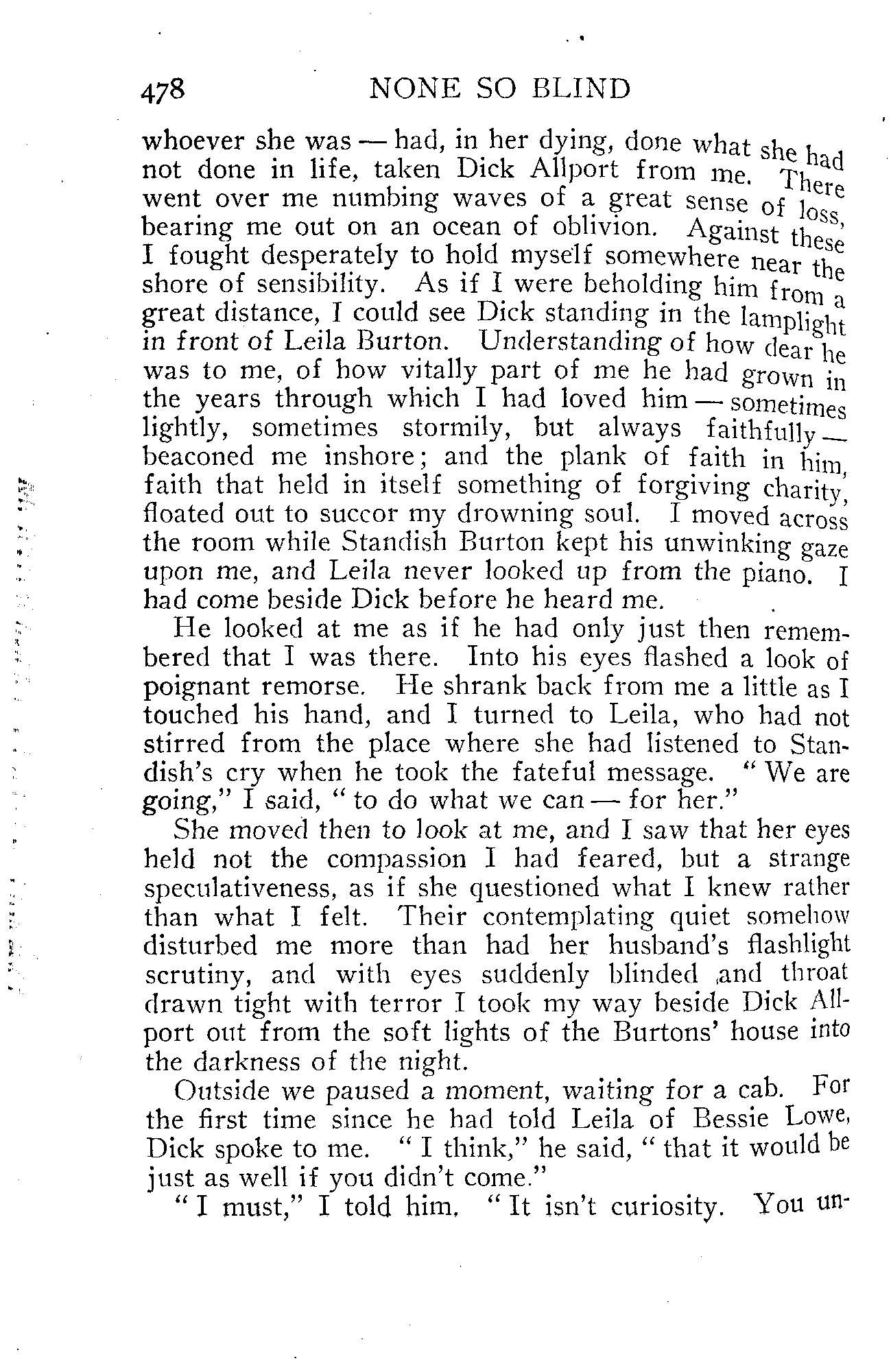 478 NONE SO BLIND

whoever she was — had, in her dying, done what she had not done in life, taken Dick Allport from me. There went over me numbing waves of a great sense of loss, bearing me out on an ocean of oblivion. Against these I fought desperately to hold myself somewhere near the shore of sensibility. As if I were beholding him from a great distance, I could see Dick standing in the lamplight in front of Leila Burton. Understanding of how dear he was to me, of how vitally part of me he had grown in the years through which I had loved him — sometimes lightly, sometimes stormily, but always faithfully — beaconed me inshore; and the plank of faith in him, faith that held in itself something of forgiving charity, floated out to succor my drowning soul. I moved across the room while Standish Burton kept his unwinking gaze upon me, and Leila never looked up from the piano. I had come beside Dick before he heard me.

He looked at me as if he had only just then remembered that I was there. Into his eyes flashed a look of poignant remorse. He shrank back from me a little as I touched his hand, and I turned to Leila, who had not stirred from the place where she had listened to Standish's cry when he took the fateful message. "We are going," I said, "to do what we can — for her."

She moved then to look at me, and I saw that her eyes held not the compassion I had feared, but a strange speculativeness, as if she questioned what I knew rather than what I felt. Their contemplating quiet somehow disturbed me more than had her husband's flashlight scrutiny, and with eyes suddenly blinded and throat drawn tight with terror I took my way beside Dick Allport out from the soft lights of the Burtons' house into the darkness of the night.

Outside we paused a moment, waiting for a cab. For the first time since he had told Leila of Bessie Lowe, Dick spoke to me. "I think," he said, "that it would be just as well if you didn't come."

"I must," I told him. "It isn't curiosity. You un-